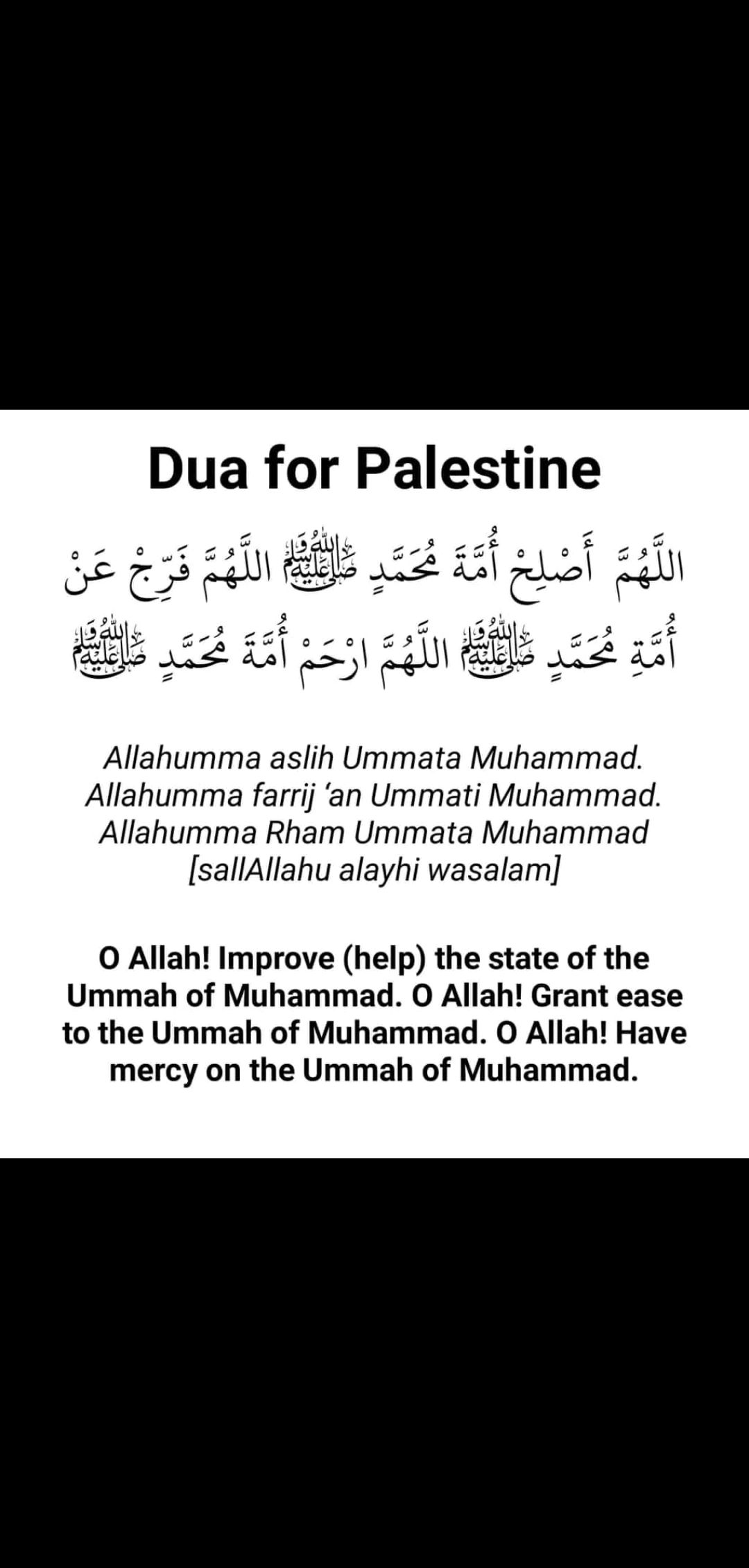 Dua for Palestine

اللَّهُمَّ أَصْلِحْ أُمَّةَ مُحَمَّدٍ ﷺ اللَّهُمَّ فَرِّجْ عَنْ أُمَّةِ مُحَمَّدٍ ﷺ اللَّهُمَّ ارْحَمْ أُمَّةَ مُحَمَّدٍ ﷺ

Allahumma aslih Ummata Muhammad. Allahumma farrij 'an Ummati Muhammad. Allahumma Rham Ummata Muhammad [sallAllahu alayhi wasalam]

O Allah! Improve (help) the state of the Ummah of Muhammad. O Allah! Grant ease to the Ummah of Muhammad. O Allah! Have mercy on the Ummah of Muhammad.